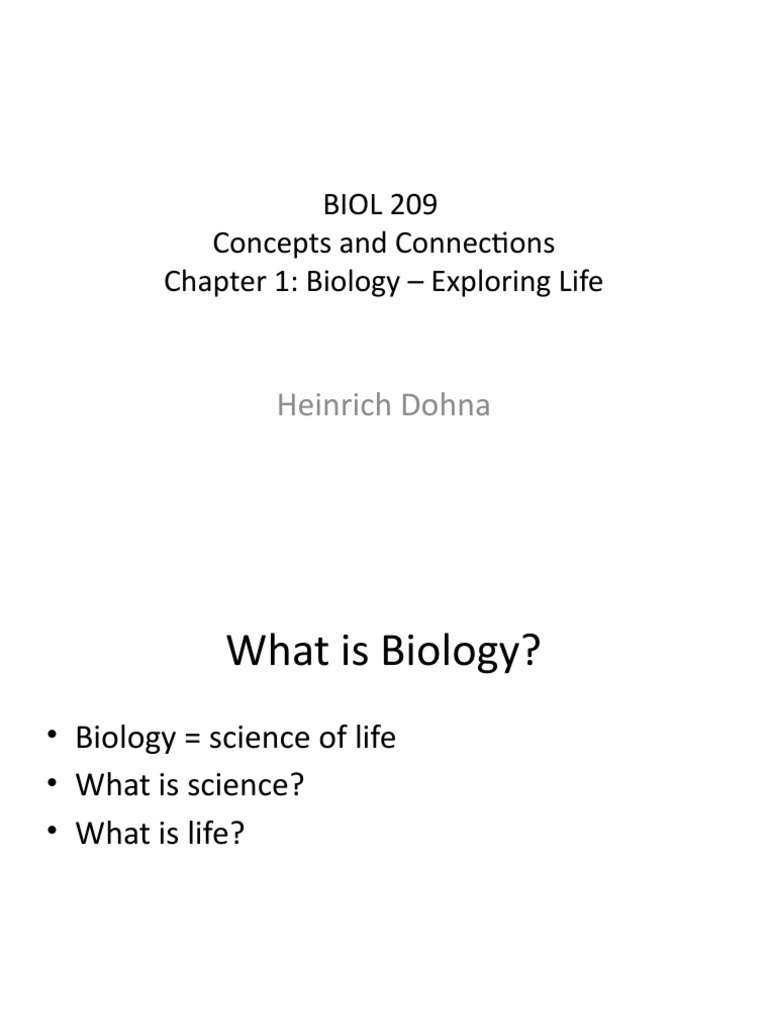 BIOL 209
Concepts and Connections
Chapter 1: Biology – Exploring Life

Heinrich Dohna

What is Biology?

• Biology = science of life
• What is science?
• What is life?